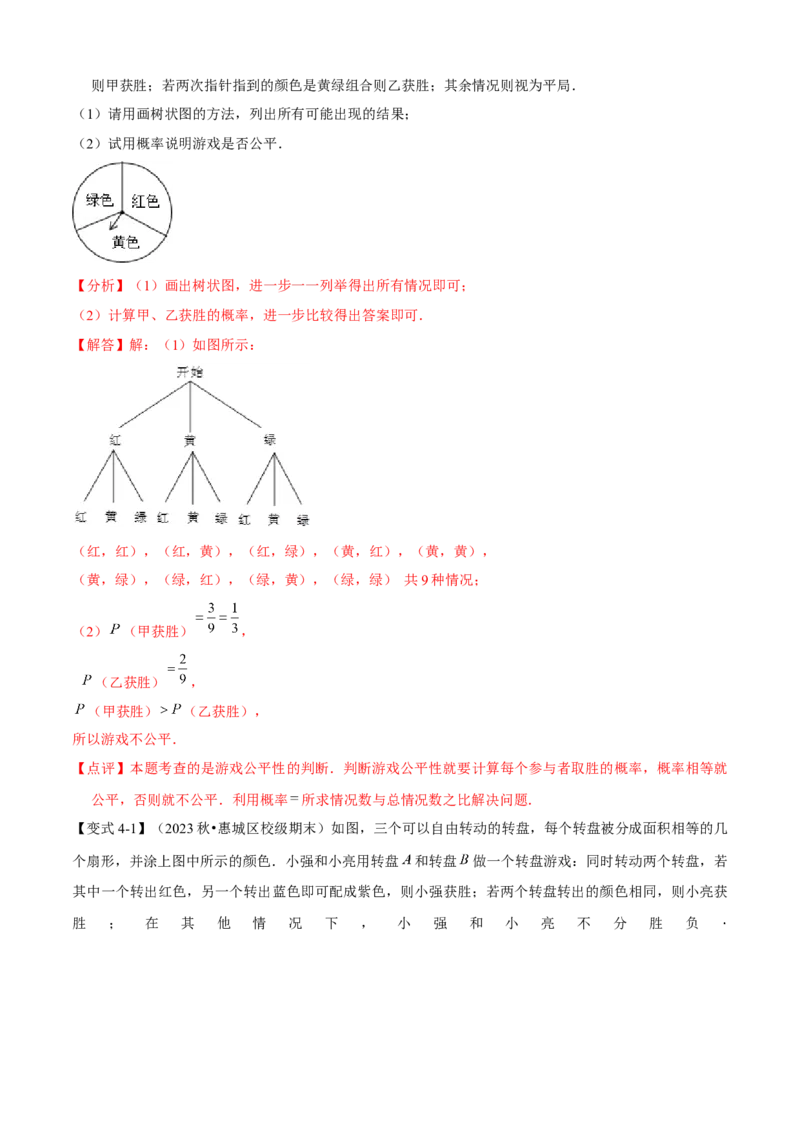 则甲获胜；若两次指针指到的颜色是黄绿组合则乙获胜；其余情况则视为平局．

（1）请用画树状图的方法，列出所有可能出现的结果；

（2）试用概率说明游戏是否公平．

绿色
红色
黄色

【分析】（1）画出树状图，进一步一一列举得出所有情况即可；

（2）计算甲、乙获胜的概率，进一步比较得出答案即可．

【解答】解：（1）如图所示：

开始
红 黄 绿
红 黄 绿 红 黄 绿 红 黄 绿

（红，红），（红，黄），（红，绿），（黄，红），（黄，黄），

（黄，绿），（绿，红），（绿，黄），（绿，绿） 共9种情况；

（2）$P$（甲获胜）$=\frac{3}{9}=\frac{1}{3}$，

$P$（乙获胜）$=\frac{2}{9}$，

$P$（甲获胜）$>P$（乙获胜），

所以游戏不公平．

【点评】本题考查的是游戏公平性的判断．判断游戏公平性就要计算每个参与者取胜的概率，概率相等就公平，否则就不公平．利用概率＝所求情况数与总情况数之比解决问题．

【变式4-1】（2023秋•惠城区校级期末）如图，三个可以自由转动的转盘，每个转盘被分成面积相等的几个扇形，并涂上图中所示的颜色．小强和小亮用转盘$A$和转盘$B$做一个转盘游戏：同时转动两个转盘，若其中一个转出红色，另一个转出蓝色即可配成紫色，则小强获胜；若两个转盘转出的颜色相同，则小亮获胜；在其他情况下，小强和小亮不分胜负．